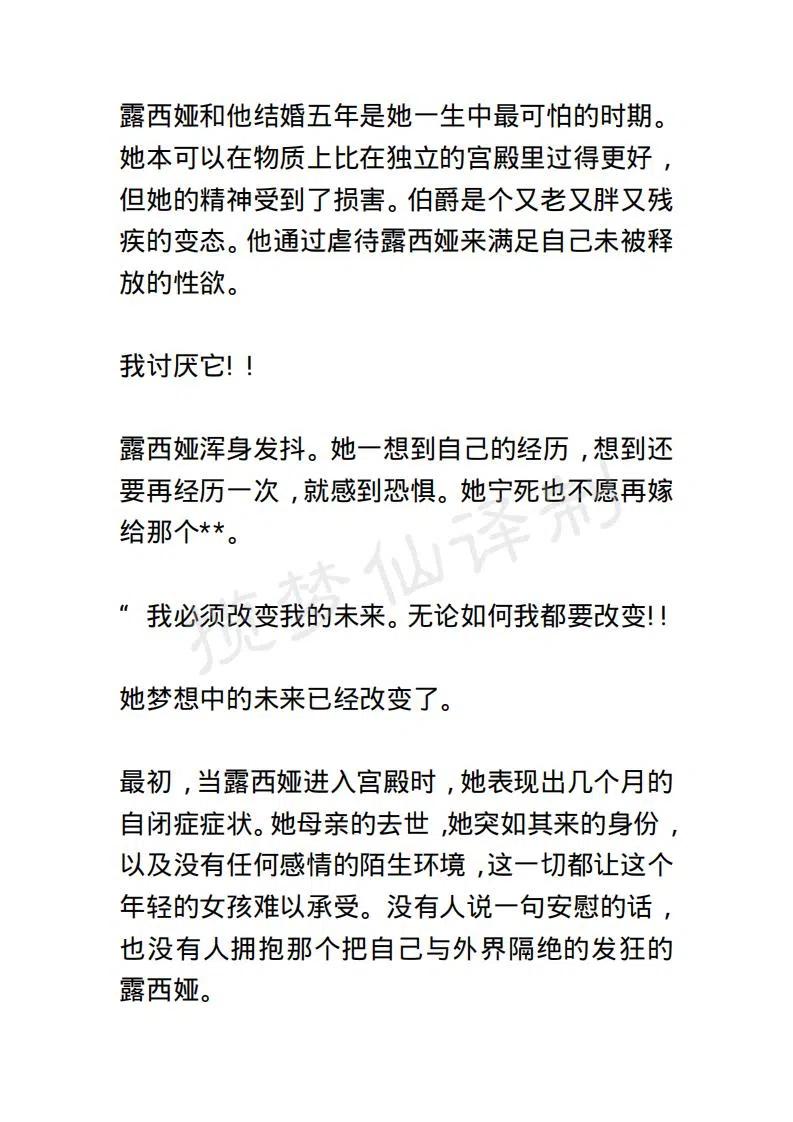 露西娅和他结婚五年是她一生中最可怕的时期。她本可以在物质上比在独立的宫殿里过得更好，但她的精神受到了损害。伯爵是个又老又胖又残疾的变态。他通过虐待露西娅来满足自己未被释放的性欲。

我讨厌它！！

露西娅浑身发抖。她一想到自己的经历，想到还要再经历一次，就感到恐惧。她宁死也不愿再嫁给那个**。

“ 我必须改变我的未来。无论如何我都要改变!！

她梦想中的未来已经改变了。

最初，当露西娅进入宫殿时，她表现出几个月的自闭症症状。她母亲的去世，她突如其来的身份，以及没有任何感情的陌生环境，这一切都让这个年轻的女孩难以承受。没有人说一句安慰的话，也没有人拥抱那个把自己与外界隔绝的发狂的露西娅。

揽梦仙译制